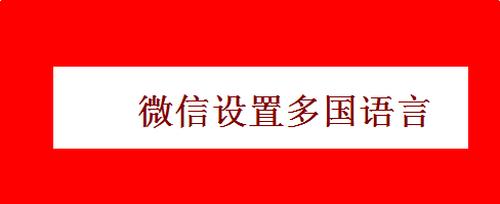 微信设置多国语言